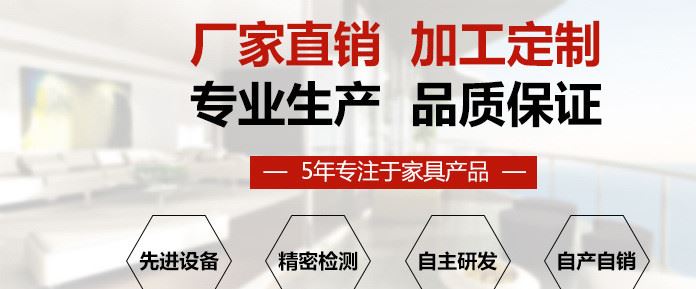 厂家直销 加工定制

专业生产 品质保证

— 5年专注于家具产品 —

先进设备

精密检测

自主研发

自产自销